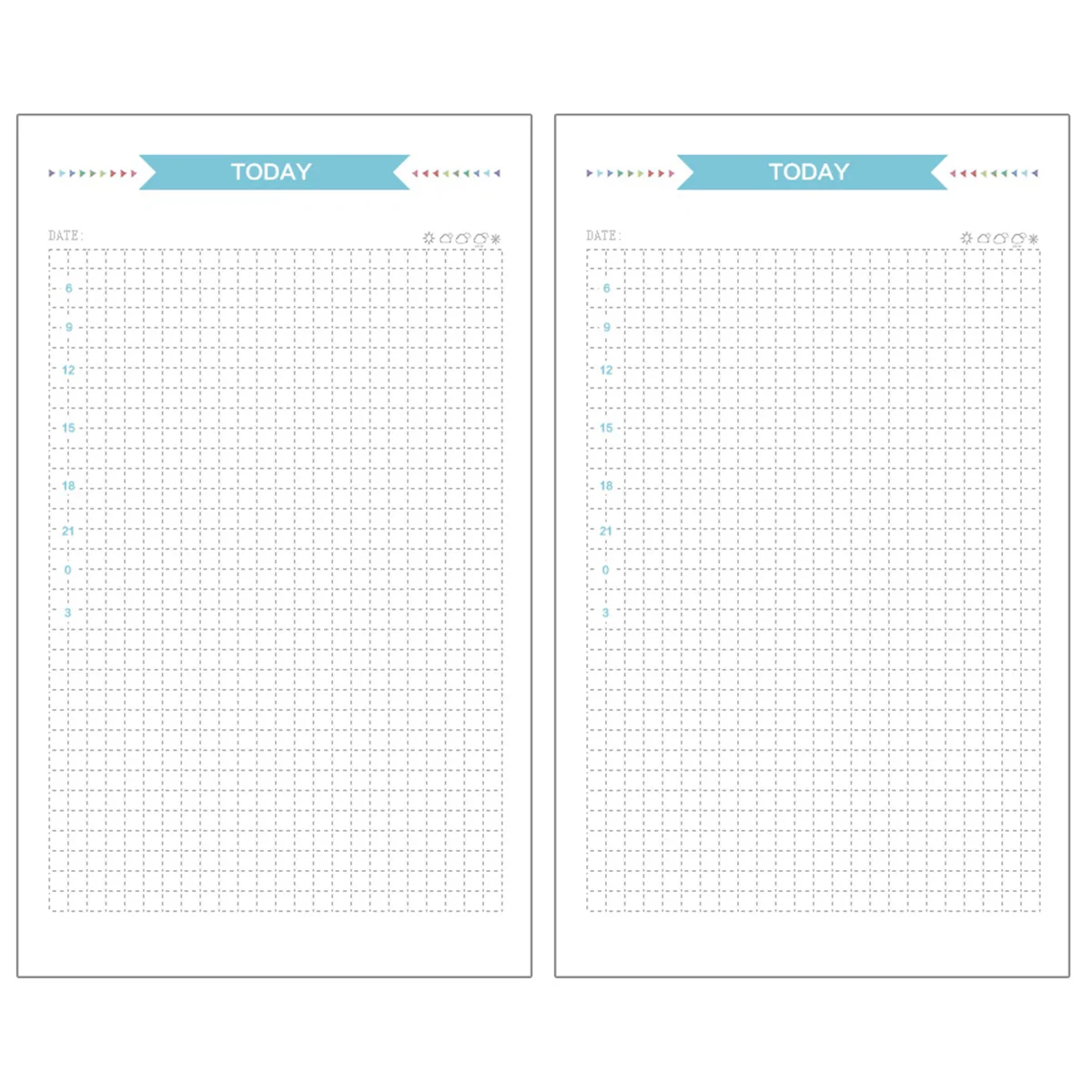 TODAY

DATE:

6
9
12
15
18
21
0
3

TODAY

DATE:

6
9
12
15
18
21
0
3